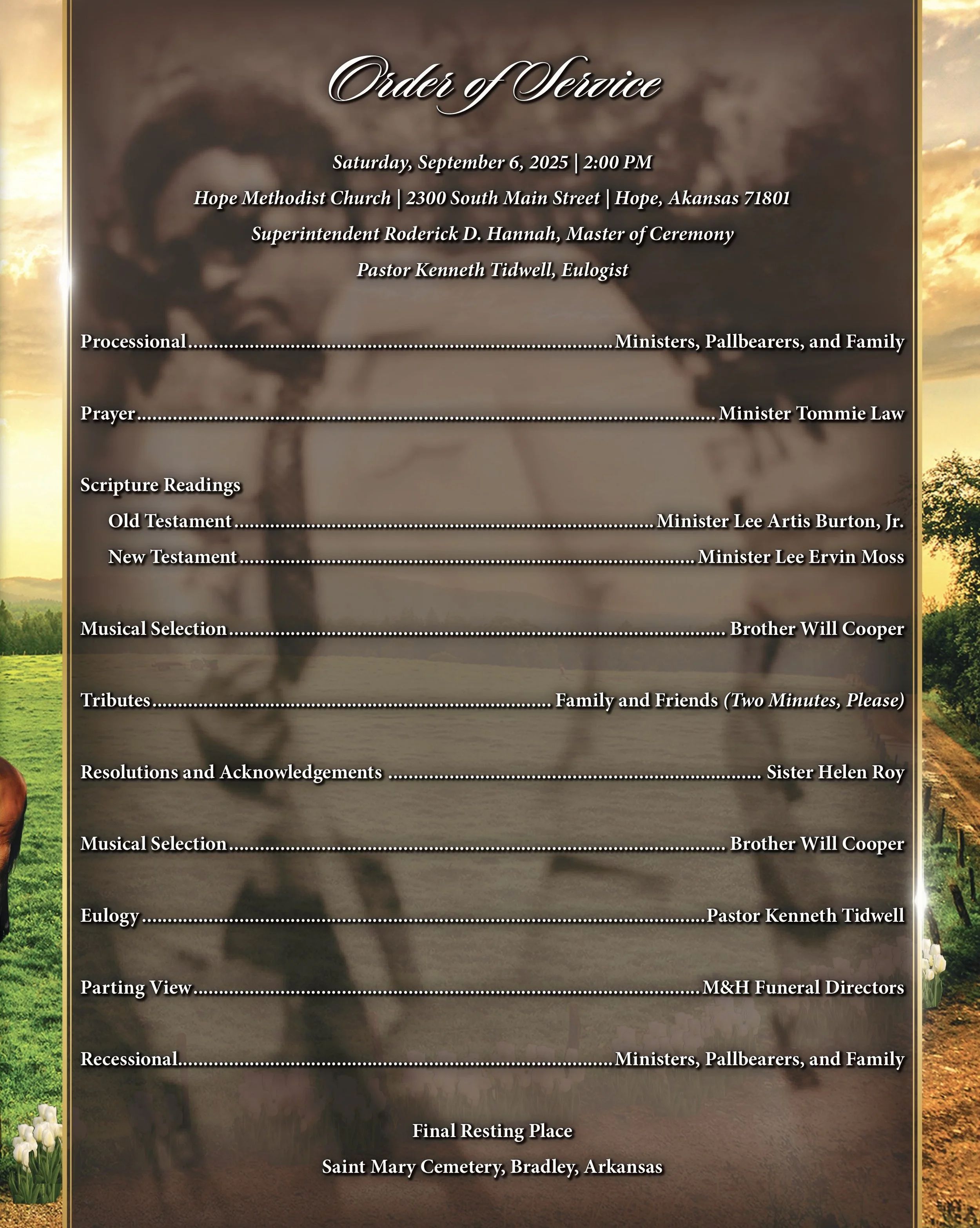 Order of Service

Saturday, September 6, 2025 | 2:00 PM

Hope Methodist Church | 2300 South Main Street | Hope, Akansas 71801

Superintendent Roderick D. Hannah, Master of Ceremony

Pastor Kenneth Tidwell, Eulogist

Processional Ministers, Pallbearers, and Family

Prayer Minister Tommie Law

Scripture Readings

Old Testament Minister Lee Artis Burton, Jr.

New Testament Minister Lee Ervin Moss

Musical Selection Brother Will Cooper

Tributes Family and Friends (Two Minutes, Please)

Resolutions and Acknowledgements Sister Helen Roy

Musical Selection Brother Will Cooper

Eulogy Pastor Kenneth Tidwell

Parting View M&H Funeral Directors

Recessional Ministers, Pallbearers, and Family

Final Resting Place

Saint Mary Cemetery, Bradley, Arkansas